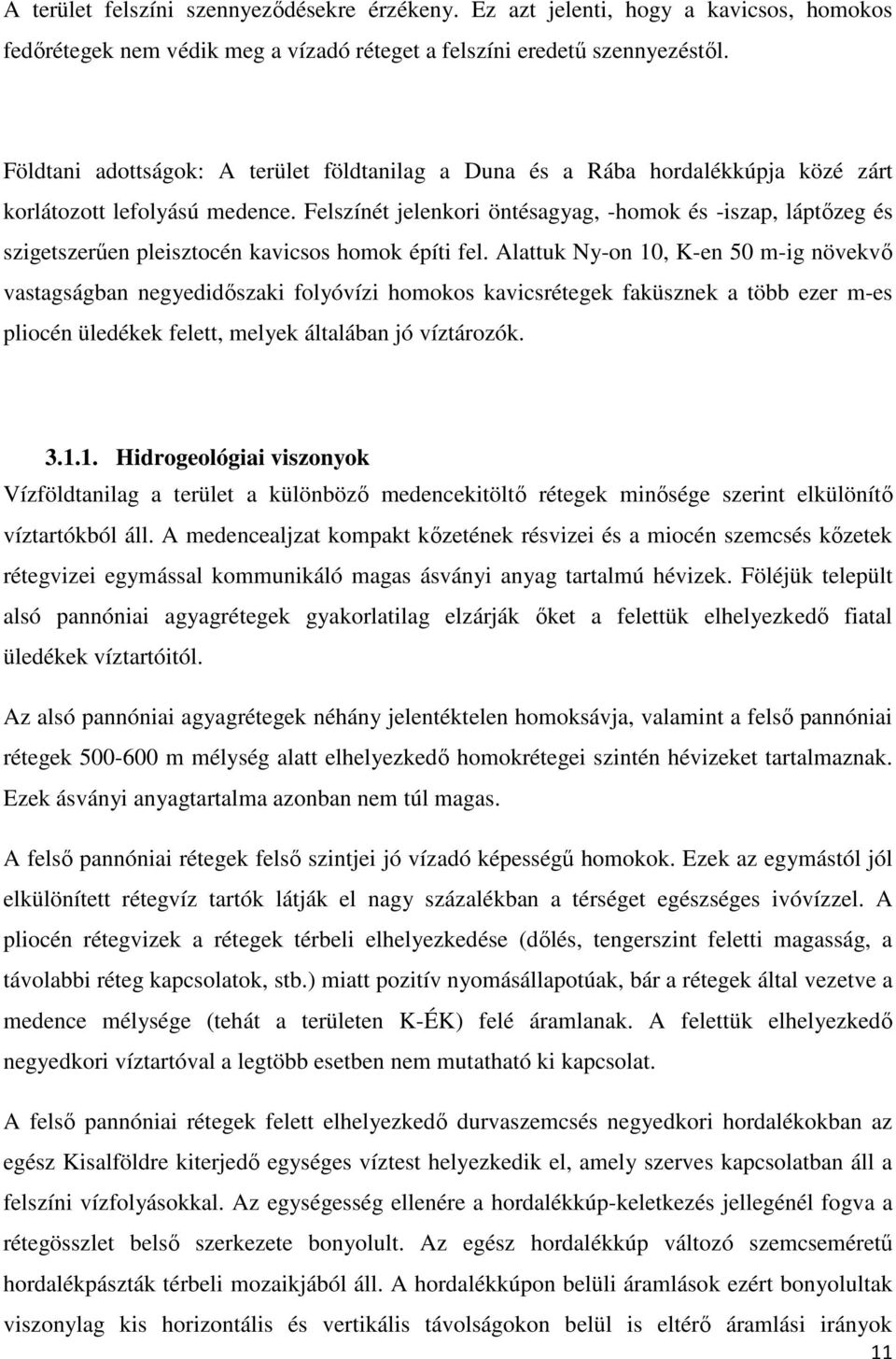 A terület felszíni szennyeződésekre érzékeny. Ez azt jelenti, hogy a kavicsos, homokos fedőrétegek nem védik meg a vízadó réteget a felszíni eredetű szennyezéstől.

Földtani adottságok: A terület földtanilag a Duna és a Rába hordalékkúpja közé zárt korlátozott lefolyású medence. Felszínét jelenkori öntésagyag, -homok és -iszap, láptőzeg és szigetszerűen pleisztocén kavicsos homok építi fel. Alattuk Ny-on 10, K-en 50 m-ig növekvő vastagságban negyedidőszaki folyóvízi homokos kavicsrétegek faküsznek a több ezer m-es pliocén üledékek felett, melyek általában jó víztározók.

3.1.1. Hidrogeológiai viszonyok

Vízföldtanilag a terület a különböző medencekitöltő rétegek minősége szerint elkülönítő víztartókból áll. A medencealjzat kompakt kőzetének résvizei és a miocén szemcsés kőzetek rétegvizei egymással kommunikáló magas ásványi anyag tartalmú hévizek. Föléjük települt alsó pannóniai agyagrétegek gyakorlatilag elzárják őket a felettük elhelyezkedő fiatal üledékek víztartóitól.

Az alsó pannóniai agyagrétegek néhány jelentéktelen homoksávja, valamint a felső pannóniai rétegek 500-600 m mélység alatt elhelyezkedő homokrétegei szintén hévizeket tartalmaznak. Ezek ásványi anyagtartalma azonban nem túl magas.

A felső pannóniai rétegek felső szintjei jó vízadó képességű homokok. Ezek az egymástól jól elkülönített rétegvíz tartók látják el nagy százalékban a térséget egészséges ivóvízzel. A pliocén rétegvizek a rétegek térbeli elhelyezkedése (dőlés, tengerszint feletti magasság, a távolabbi réteg kapcsolatok, stb.) miatt pozitív nyomásállapotúak, bár a rétegek által vezetve a medence mélysége (tehát a területen K-ÉK) felé áramlanak. A felettük elhelyezkedő negyedkori víztartóval a legtöbb esetben nem mutatható ki kapcsolat.

A felső pannóniai rétegek felett elhelyezkedő durvaszemcsés negyedkori hordalékokban az egész Kisalföldre kiterjedő egységes víztest helyezkedik el, amely szerves kapcsolatban áll a felszíni vízfolyásokkal. Az egységesség ellenére a hordalékkúp-keletkezés jellegénél fogva a rétegösszlet belső szerkezete bonyolult. Az egész hordalékkúp változó szemcseméretű hordalékpászták térbeli mozaikjából áll. A hordalékkúpon belüli áramlások ezért bonyolultak viszonylag kis horizontális és vertikális távolságokon belül is eltérő áramlási irányok

11